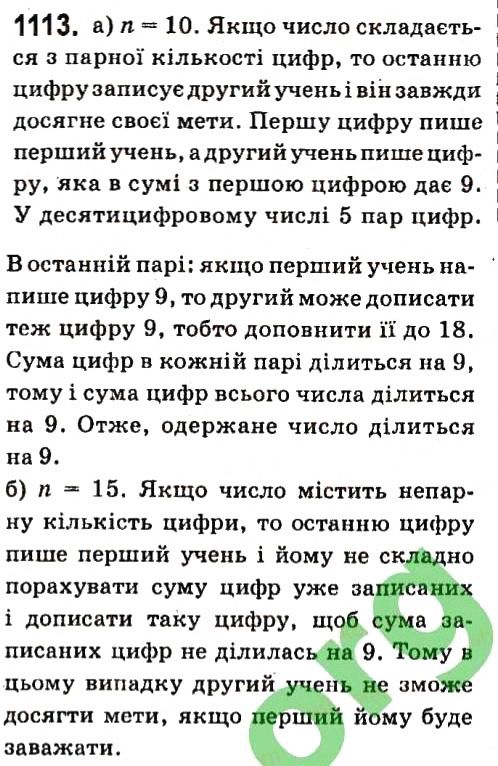 1113. а) $n = 10$. Якщо число складається з парної кількості цифр, то останню цифру записує другий учень і він завжди досягне своєї мети. Першу цифру пише перший учень, а другий учень пише цифру, яка в сумі з першою цифрою дає 9. У десятицифровому числі 5 пар цифр.

В останній парі: якщо перший учень напише цифру 9, то другий може дописати теж цифру 9, тобто доповнити її до 18. Сума цифр в кожній парі ділиться на 9, тому і сума цифр всього числа ділиться на 9. Отже, одержане число ділиться на 9.
б) $n = 15$. Якщо число містить непарну кількість цифри, то останню цифру пише перший учень і йому не складно порахувати суму цифр уже записаних і дописати таку цифру, щоб сума записаних цифр не ділилась на 9. Тому в цьому випадку другий учень не зможе досягти мети, якщо перший йому буде заважати.

org